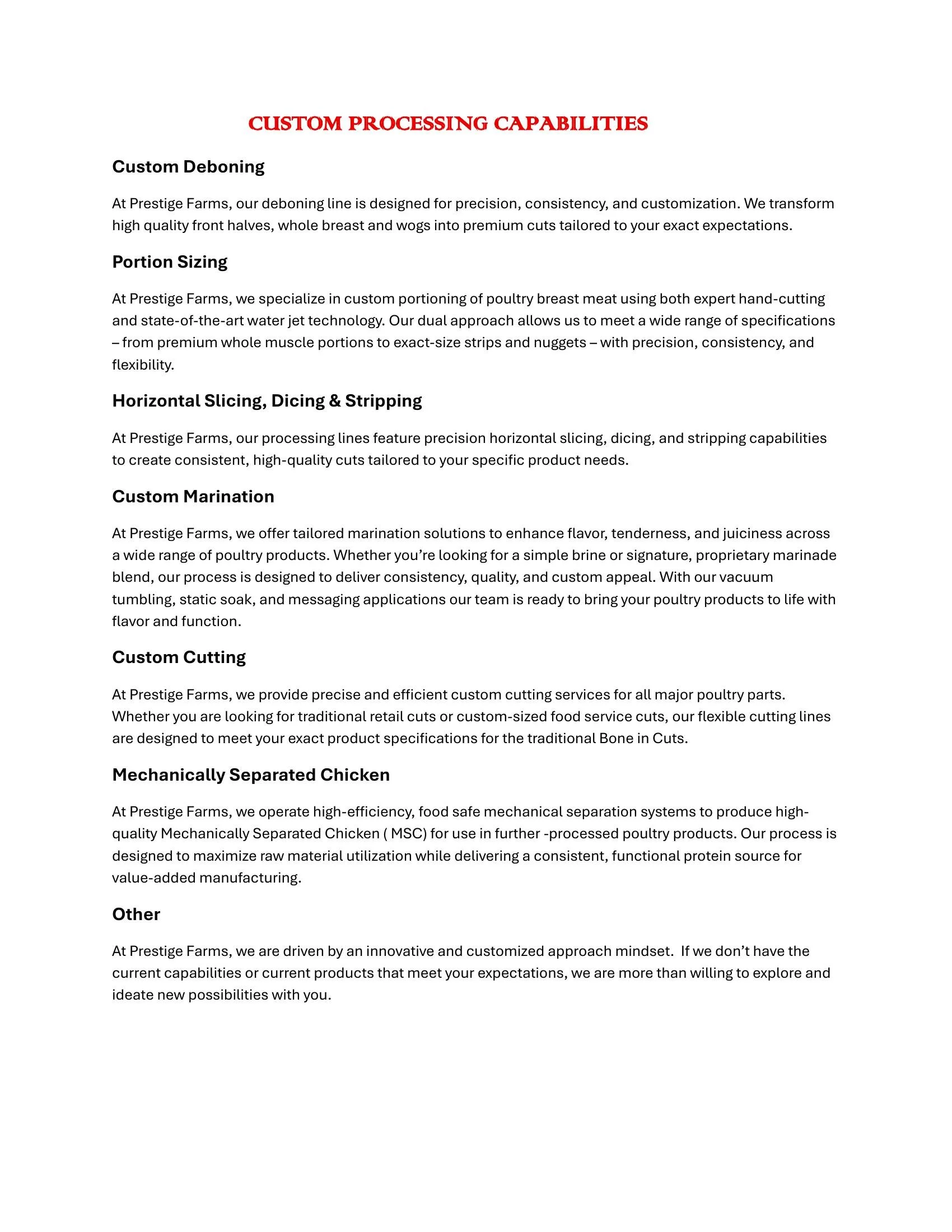 CUSTOM PROCESSING CAPABILITIES

Custom Deboning

At Prestige Farms, our deboning line is designed for precision, consistency, and customization. We transform high quality front halves, whole breast and wogs into premium cuts tailored to your exact expectations.

Portion Sizing

At Prestige Farms, we specialize in custom portioning of poultry breast meat using both expert hand-cutting and state-of-the-art water jet technology. Our dual approach allows us to meet a wide range of specifications – from premium whole muscle portions to exact-size strips and nuggets – with precision, consistency, and flexibility.

Horizontal Slicing, Dicing & Stripping

At Prestige Farms, our processing lines feature precision horizontal slicing, dicing, and stripping capabilities to create consistent, high-quality cuts tailored to your specific product needs.

Custom Marination

At Prestige Farms, we offer tailored marination solutions to enhance flavor, tenderness, and juiciness across a wide range of poultry products. Whether you're looking for a simple brine or signature, proprietary marinade blend, our process is designed to deliver consistency, quality, and custom appeal. With our vacuum tumbling, static soak, and messaging applications our team is ready to bring your poultry products to life with flavor and function.

Custom Cutting

At Prestige Farms, we provide precise and efficient custom cutting services for all major poultry parts. Whether you are looking for traditional retail cuts or custom-sized food service cuts, our flexible cutting lines are designed to meet your exact product specifications for the traditional Bone in Cuts.

Mechanically Separated Chicken

At Prestige Farms, we operate high-efficiency, food safe mechanical separation systems to produce high-quality Mechanically Separated Chicken ( MSC) for use in further -processed poultry products. Our process is designed to maximize raw material utilization while delivering a consistent, functional protein source for value-added manufacturing.

Other

At Prestige Farms, we are driven by an innovative and customized approach mindset. If we don't have the current capabilities or current products that meet your expectations, we are more than willing to explore and ideate new possibilities with you.